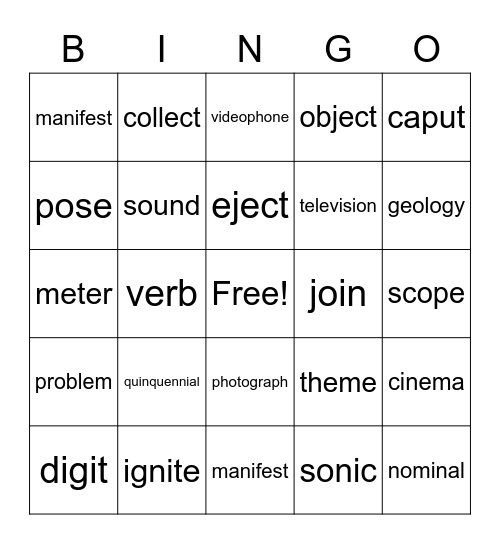 | B | I | N | G | O |
|---|---|---|---|---|
| manifest | collect | videophone | object | caput |
| pose | sound | eject | television | geology |
| meter | verb | Free! | join | scope |
| problem | quinquennial | photograph | theme | cinema |
| digit | ignite | manifest | sonic | nominal |